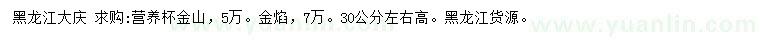 黑龙江大庆 求购:营养杯金山，5万。金焰，7万。30公分左右高。黑龙江货源。

www.yuanlin.com www.yuanlin.com